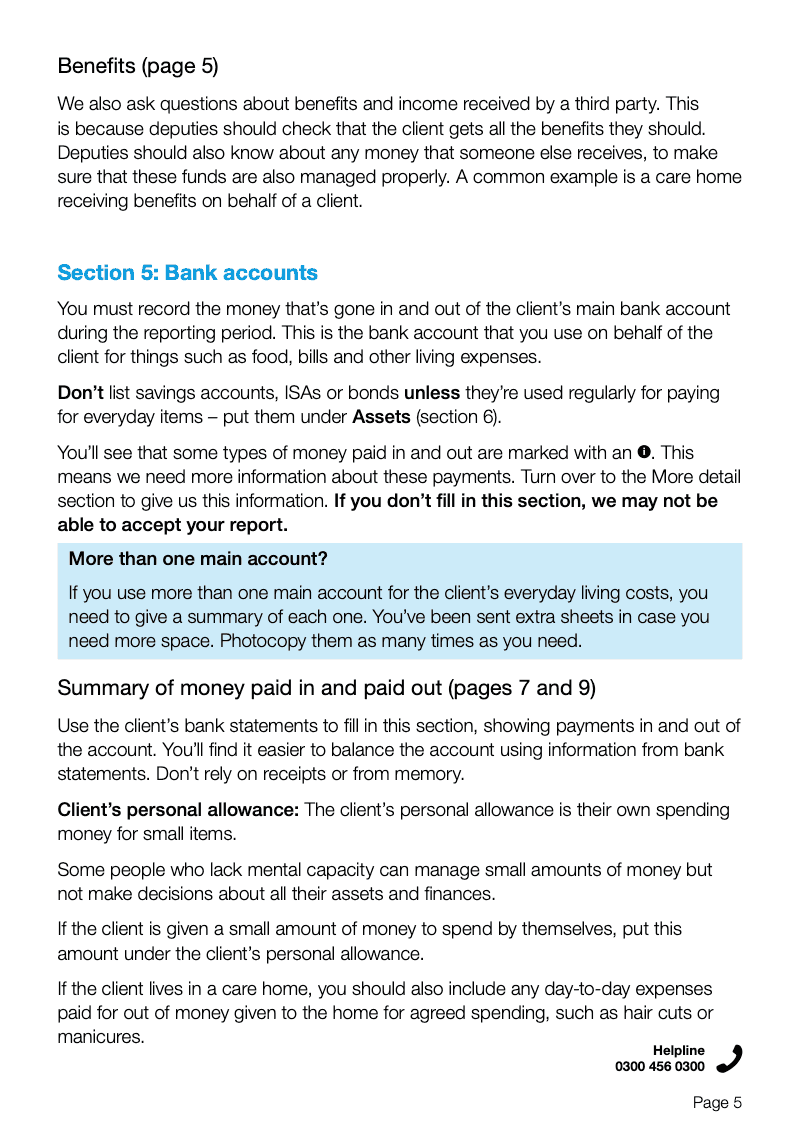 Benefits (page 5)

We also ask questions about benefits and income received by a third party. This is because deputies should check that the client gets all the benefits they should. Deputies should also know about any money that someone else receives, to make sure that these funds are also managed properly. A common example is a care home receiving benefits on behalf of a client.

Section 5: Bank accounts

You must record the money that's gone in and out of the client's main bank account during the reporting period. This is the bank account that you use on behalf of the client for things such as food, bills and other living expenses.

Don't list savings accounts, ISAs or bonds unless they're used regularly for paying for everyday items – put them under Assets (section 6).

You'll see that some types of money paid in and out are marked with an ❶. This means we need more information about these payments. Turn over to the More detail section to give us this information. If you don't fill in this section, we may not be able to accept your report.

More than one main account?

If you use more than one main account for the client's everyday living costs, you need to give a summary of each one. You've been sent extra sheets in case you need more space. Photocopy them as many times as you need.

Summary of money paid in and paid out (pages 7 and 9)

Use the client's bank statements to fill in this section, showing payments in and out of the account. You'll find it easier to balance the account using information from bank statements. Don't rely on receipts or from memory.

Client's personal allowance: The client's personal allowance is their own spending money for small items.

Some people who lack mental capacity can manage small amounts of money but not make decisions about all their assets and finances.

If the client is given a small amount of money to spend by themselves, put this amount under the client's personal allowance.

If the client lives in a care home, you should also include any day-to-day expenses paid for out of money given to the home for agreed spending, such as hair cuts or manicures.

Helpline
0300 456 0300

Page 5